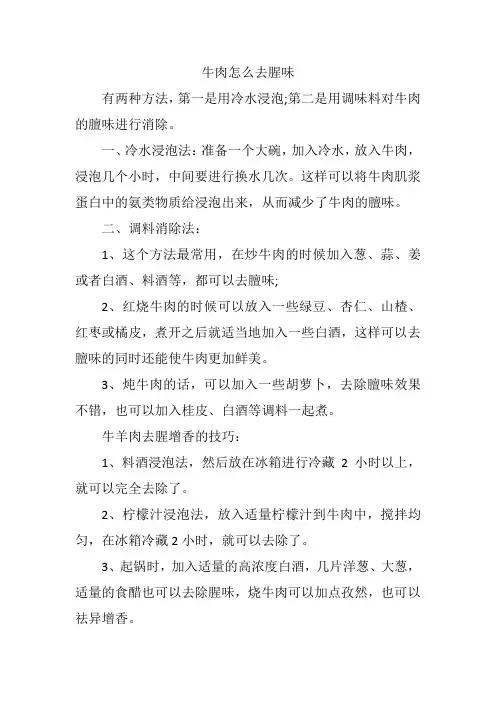 牛肉怎么去腥味

有两种方法，第一是用冷水浸泡;第二是用调味料对牛肉的膻味进行消除。

一、冷水浸泡法：准备一个大碗，加入冷水，放入牛肉，浸泡几个小时，中间要进行换水几次。这样可以将牛肉肌浆蛋白中的氨类物质给浸泡出来，从而减少了牛肉的膻味。

二、调料消除法：

1、这个方法最常用，在炒牛肉的时候加入葱、蒜、姜或者白酒、料酒等，都可以去膻味;

2、红烧牛肉的时候可以放入一些绿豆、杏仁、山楂、红枣或橘皮，煮开之后就适当地加入一些白酒，这样可以去膻味的同时还能使牛肉更加鲜美。

3、炖牛肉的话，可以加入一些胡萝卜，去除膻味效果不错，也可以加入桂皮、白酒等调料一起煮。

牛羊肉去腥增香的技巧：

1、料酒浸泡法，然后放在冰箱进行冷藏 2 小时以上，就可以完全去除了。

2、柠檬汁浸泡法，放入适量柠檬汁到牛肉中，搅拌均匀，在冰箱冷藏 2 小时，就可以去除了。

3、起锅时，加入适量的高浓度白酒，几片洋葱、大葱，适量的食醋也可以去除腥味，烧牛肉可以加点孜然，也可以祛异增香。